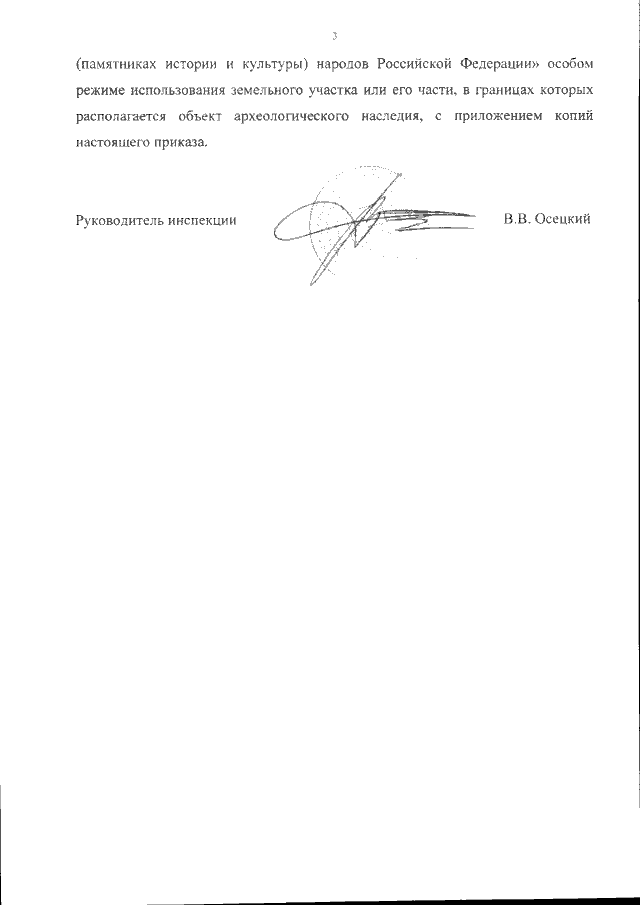 3

(памятниках истории и культуры) народов Российской Федерации» особом режиме использования земельного участка или его части, в границах которых располагается объект археологического наследия, с приложением копий настоящего приказа.

Руководитель инспекции В.В. Осецкий